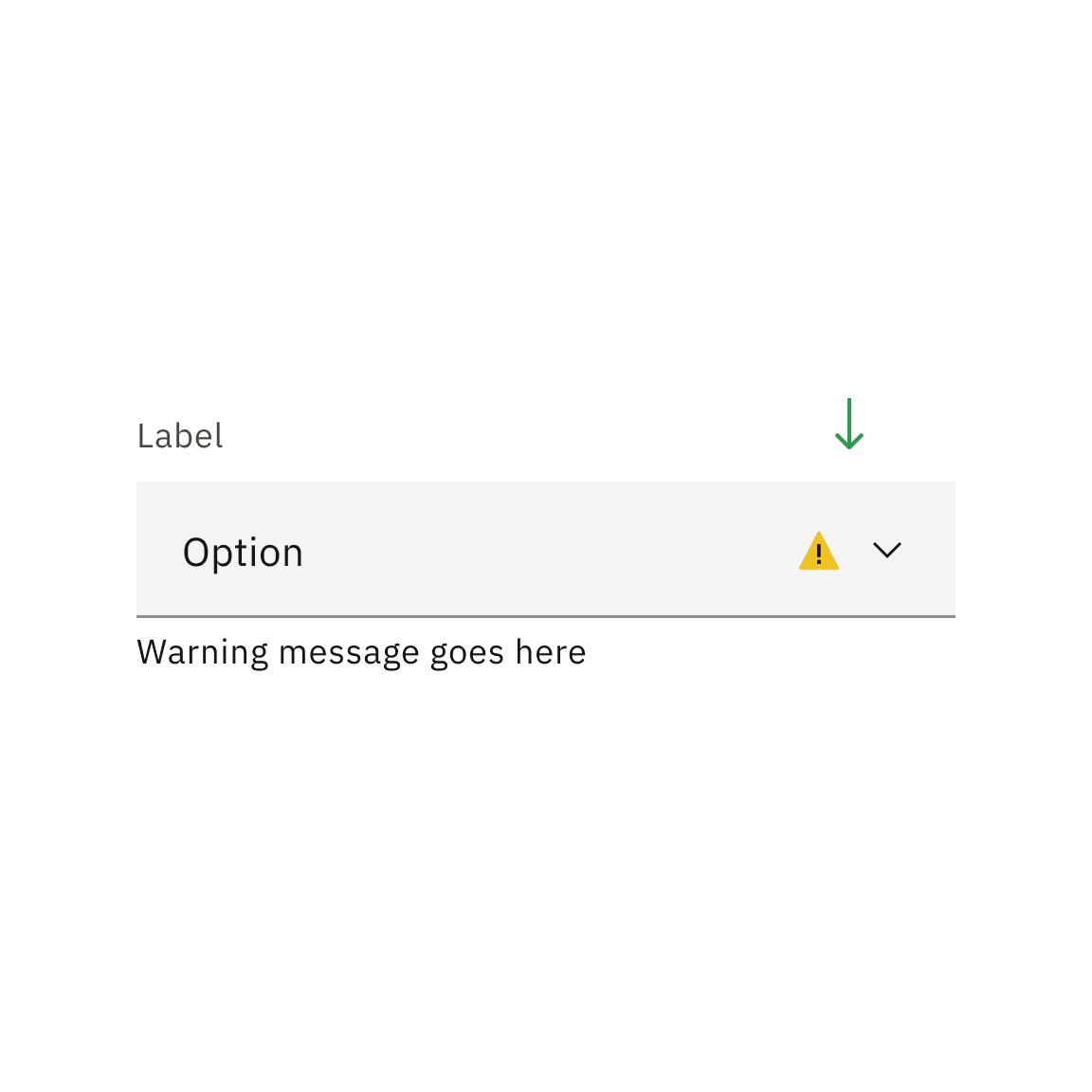 Label

Option

Warning message goes here